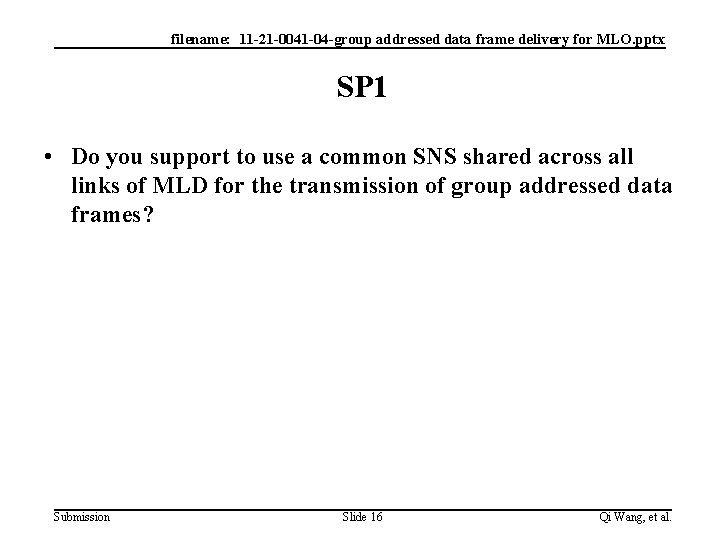 filename: 11-21-0041-04-group addressed data frame delivery for MLO.pptx

SP1

• Do you support to use a common SNS shared across all links of MLD for the transmission of group addressed data frames?

Submission

Slide 16

Qi Wang, et al.